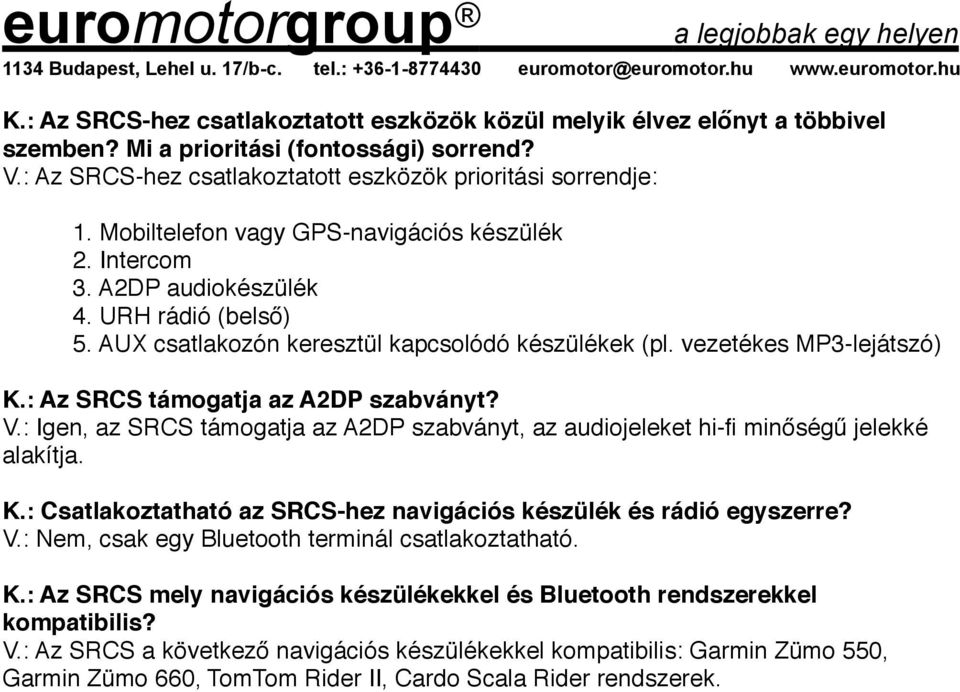 euromotorgroup®
a legjobbak egy helyen
1134 Budapest, Lehel u. 17/b-c. tel.: +36-1-8774430 euromotor@euromotor.hu www.euromotor.hu

K.: Az SRCS-hez csatlakoztatott eszközök közül melyik élvez előnyt a többivel szemben? Mi a prioritási (fontossági) sorrend?
V.: Az SRCS-hez csatlakoztatott eszközök prioritási sorrendje:

1. Mobiltelefon vagy GPS-navigációs készülék
2. Intercom
3. A2DP audiokészülék
4. URH rádió (belső)
5. AUX csatlakozón keresztül kapcsolódó készülékek (pl. vezetékes MP3-lejátszó)

K.: Az SRCS támogatja az A2DP szabványt?
V.: Igen, az SRCS támogatja az A2DP szabványt, az audiojeleket hi-fi minőségű jelekké alakítja.

K.: Csatlakoztatható az SRCS-hez navigációs készülék és rádió egyszerre?
V.: Nem, csak egy Bluetooth terminál csatlakoztatható.

K.: Az SRCS mely navigációs készülékekkel és Bluetooth rendszerekkel kompatibilis?
V.: Az SRCS a következő navigációs készülékekkel kompatibilis: Garmin Zümo 550, Garmin Zümo 660, TomTom Rider II, Cardo Scala Rider rendszerek.